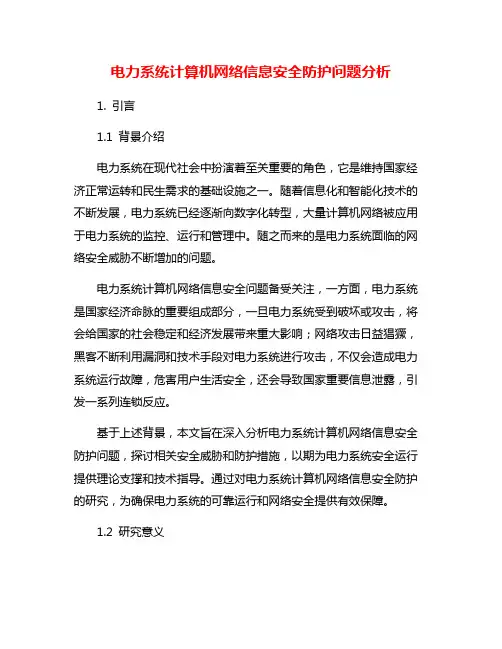 电力系统计算机网络信息安全防护问题分析

1. 引言

1.1 背景介绍

电力系统在现代社会中扮演着至关重要的角色，它是维持国家经济正常运转和民生需求的基础设施之一。随着信息化和智能化技术的不断发展，电力系统已经逐渐向数字化转型，大量计算机网络被应用于电力系统的监控、运行和管理中。随之而来的是电力系统面临的网络安全威胁不断增加的问题。

电力系统计算机网络信息安全问题备受关注，一方面，电力系统是国家经济命脉的重要组成部分，一旦电力系统受到破坏或攻击，将会给国家的社会稳定和经济发展带来重大影响；网络攻击日益猖獗，黑客不断利用漏洞和技术手段对电力系统进行攻击，不仅会造成电力系统运行故障，危害用户生活安全，还会导致国家重要信息泄露，引发一系列连锁反应。

基于上述背景，本文旨在深入分析电力系统计算机网络信息安全防护问题，探讨相关安全威胁和防护措施，以期为电力系统安全运行提供理论支撑和技术指导。通过对电力系统计算机网络信息安全防护的研究，为确保电力系统的可靠运行和网络安全提供有效保障。

1.2 研究意义